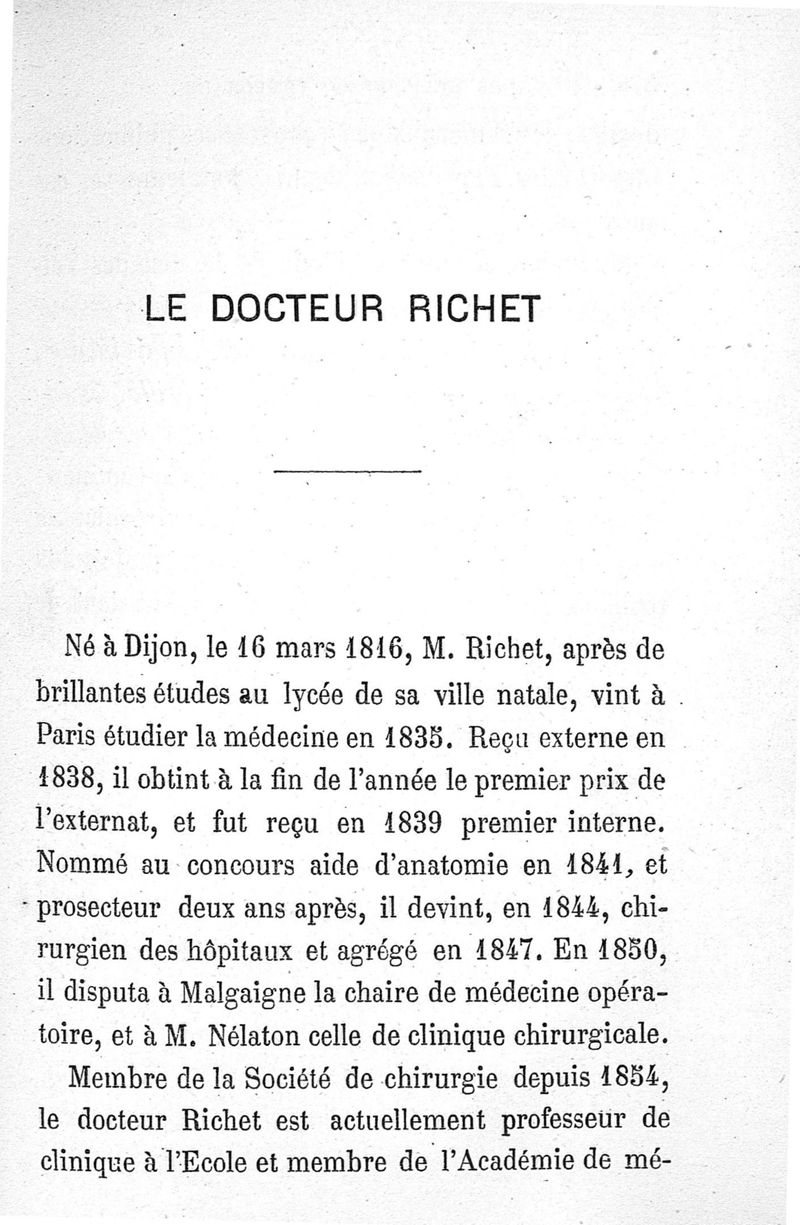 LE DOCTEUR RICHET

Né à Dijon, le 16 mars 1816, M. Richet, après de brillantes études au lycée de sa ville natale, vint à Paris étudier la médecine en 1835. Reçu externe en 1838, il obtint à la fin de l'année le premier prix de l'externat, et fut reçu en 1839 premier interne. Nommé au concours aide d'anatomie en 1841, et prosecteur deux ans après, il devint, en 1844, chirurgien des hôpitaux et agrégé en 1847. En 1850, il disputa à Malgaigne la chaire de médecine opératoire, et à M. Nélaton celle de clinique chirurgicale.

Membre de la Société de chirurgie depuis 1854, le docteur Richet est actuellement professeur de clinique à l'Ecole et membre de l'Académie de mé-